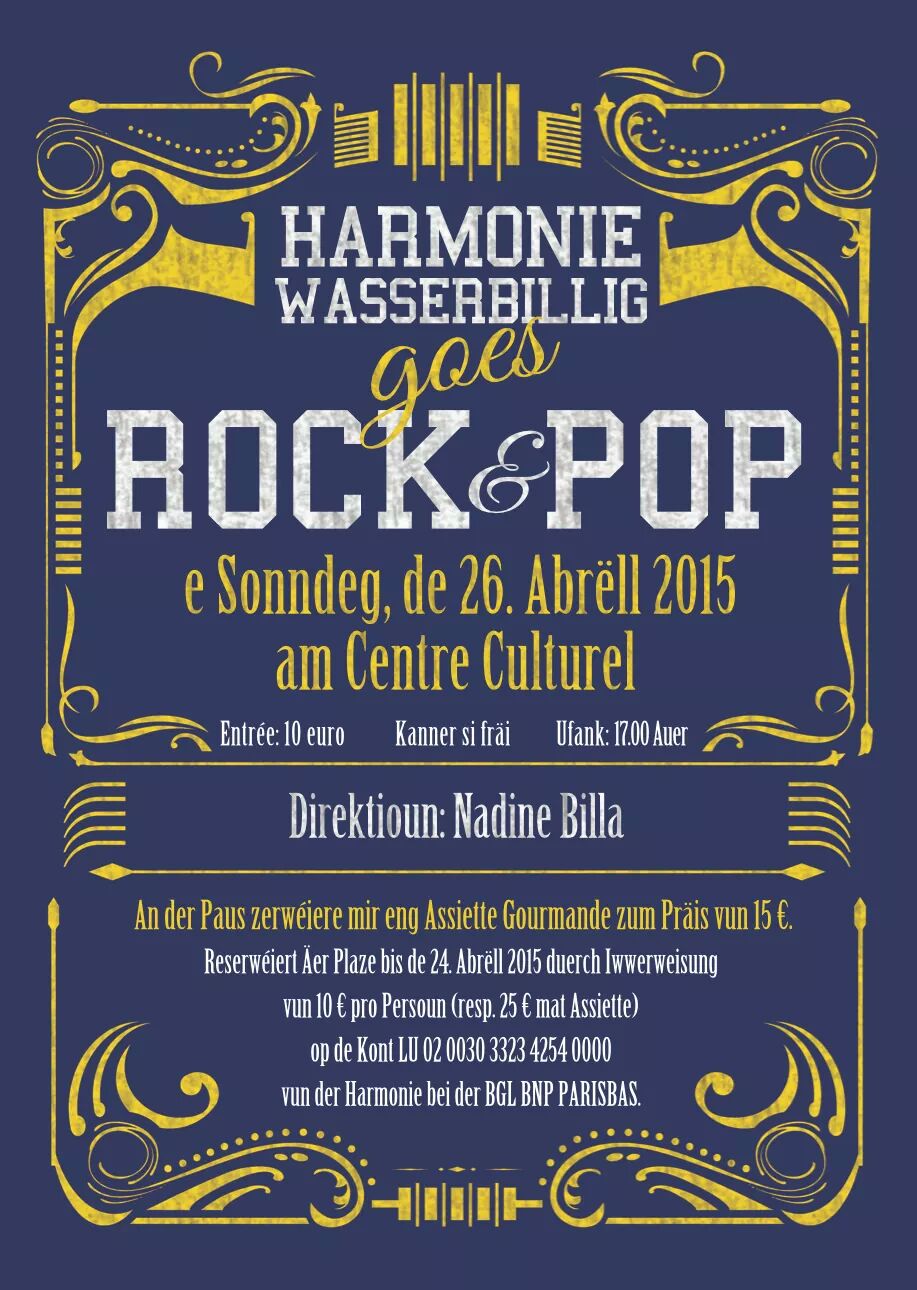 HARMONIE
WASSERBILLIG
goes
ROCK & POP

e Sonndeg, de 26. Abrëll 2015
am Centre Culturel

Entrée: 10 euro Kanner si fräi Ufank: 17.00 Auer

Direktioun: Nadine Billa

An der Paus zerwéiere mir eng Assiette Gourmande zum Präis vun 15 €.
Reserwéiert Äer Plaze bis de 24. Abrëll 2015 duerch Iwwerweisung vun 10 € pro Persoun (resp. 25 € mat Assiette) op de Kont LU 02 0030 3323 4254 0000 vun der Harmonie bei der BGL BNP PARISBAS.